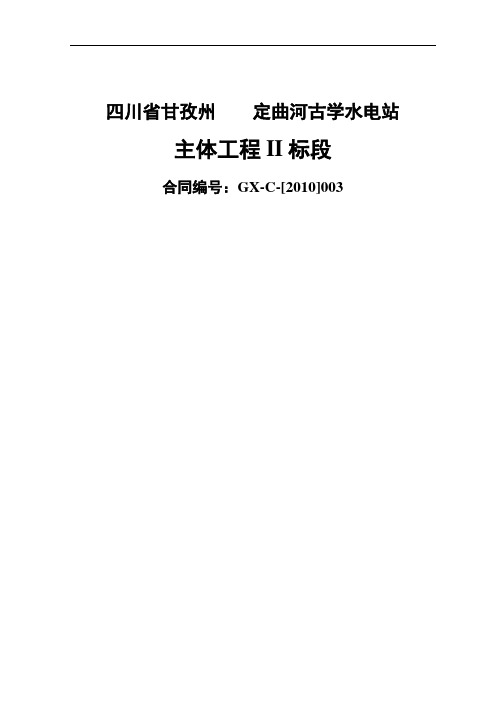 四川省甘孜州　　定曲河古学水电站

主体工程 II 标段

合同编号：GX-C-[2010]003